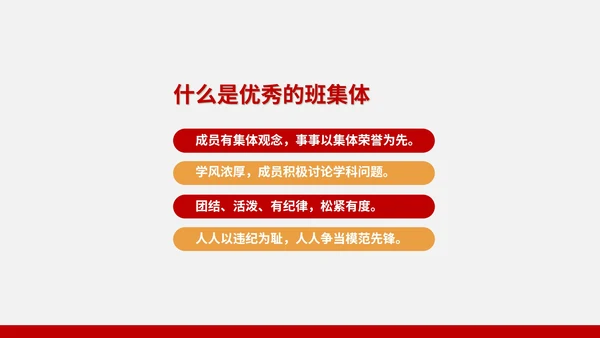 什么是优秀的班集体

成员有集体观念，事事以集体荣誉为先。

学风浓厚，成员积极讨论学科问题。

团结、活泼、有纪律，松紧有度。

人人以违纪为耻，人人争当模范先锋。